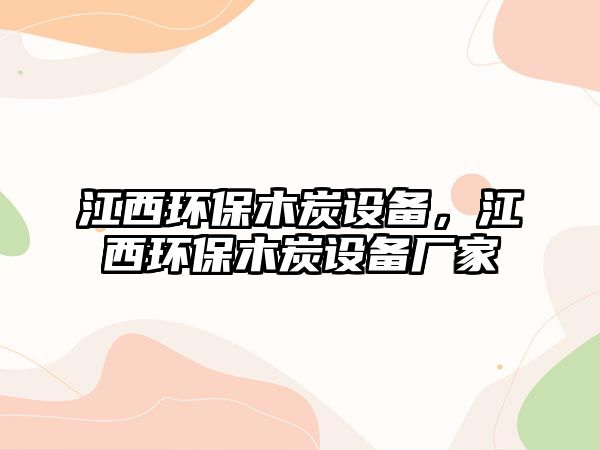 江西环保木炭设备，江西环保木炭设备厂家